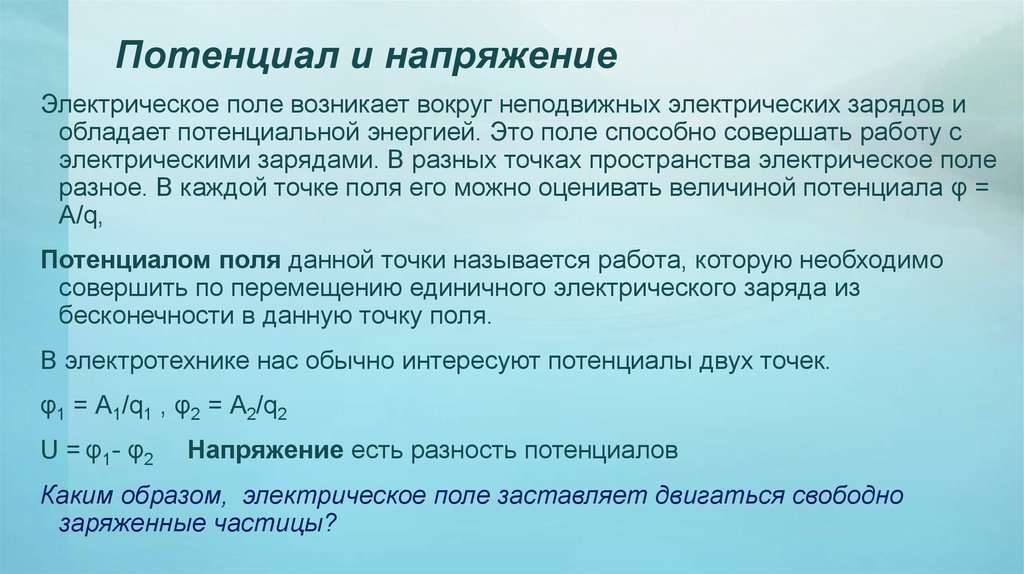 Потенциал и напряжение

Электрическое поле возникает вокруг неподвижных электрических зарядов и обладает потенциальной энергией. Это поле способно совершать работу с электрическими зарядами. В разных точках пространства электрическое поле разное. В каждой точке поля его можно оценивать величиной потенциала $\varphi = A/q$,

Потенциалом поля данной точки называется работа, которую необходимо совершить по перемещению единичного электрического заряда из бесконечности в данную точку поля.

В электротехнике нас обычно интересуют потенциалы двух точек.

$\varphi_1 = A_1/q_1$ , $\varphi_2 = A_2/q_2$

$U = \varphi_1 - \varphi_2$ Напряжение есть разность потенциалов

Каким образом, электрическое поле заставляет двигаться свободно заряженные частицы?